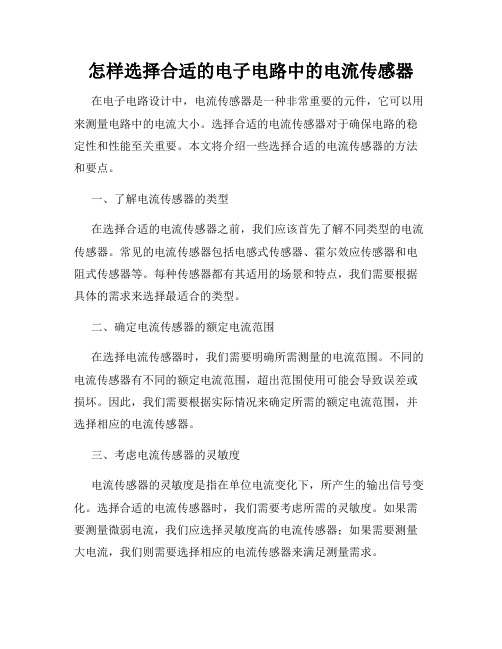 怎样选择合适的电子电路中的电流传感器

在电子电路设计中，电流传感器是一种非常重要的元件，它可以用来测量电路中的电流大小。选择合适的电流传感器对于确保电路的稳定性和性能至关重要。本文将介绍一些选择合适的电流传感器的方法和要点。

一、了解电流传感器的类型

在选择合适的电流传感器之前，我们应该首先了解不同类型的电流传感器。常见的电流传感器包括电感式传感器、霍尔效应传感器和电阻式传感器等。每种传感器都有其适用的场景和特点，我们需要根据具体的需求来选择最适合的类型。

二、确定电流传感器的额定电流范围

在选择电流传感器时，我们需要明确所需测量的电流范围。不同的电流传感器有不同的额定电流范围，超出范围使用可能会导致误差或损坏。因此，我们需要根据实际情况来确定所需的额定电流范围，并选择相应的电流传感器。

三、考虑电流传感器的灵敏度

电流传感器的灵敏度是指在单位电流变化下，所产生的输出信号变化。选择合适的电流传感器时，我们需要考虑所需的灵敏度。如果需要测量微弱电流，我们应选择灵敏度高的电流传感器；如果需要测量大电流，我们则需要选择相应的电流传感器来满足测量需求。